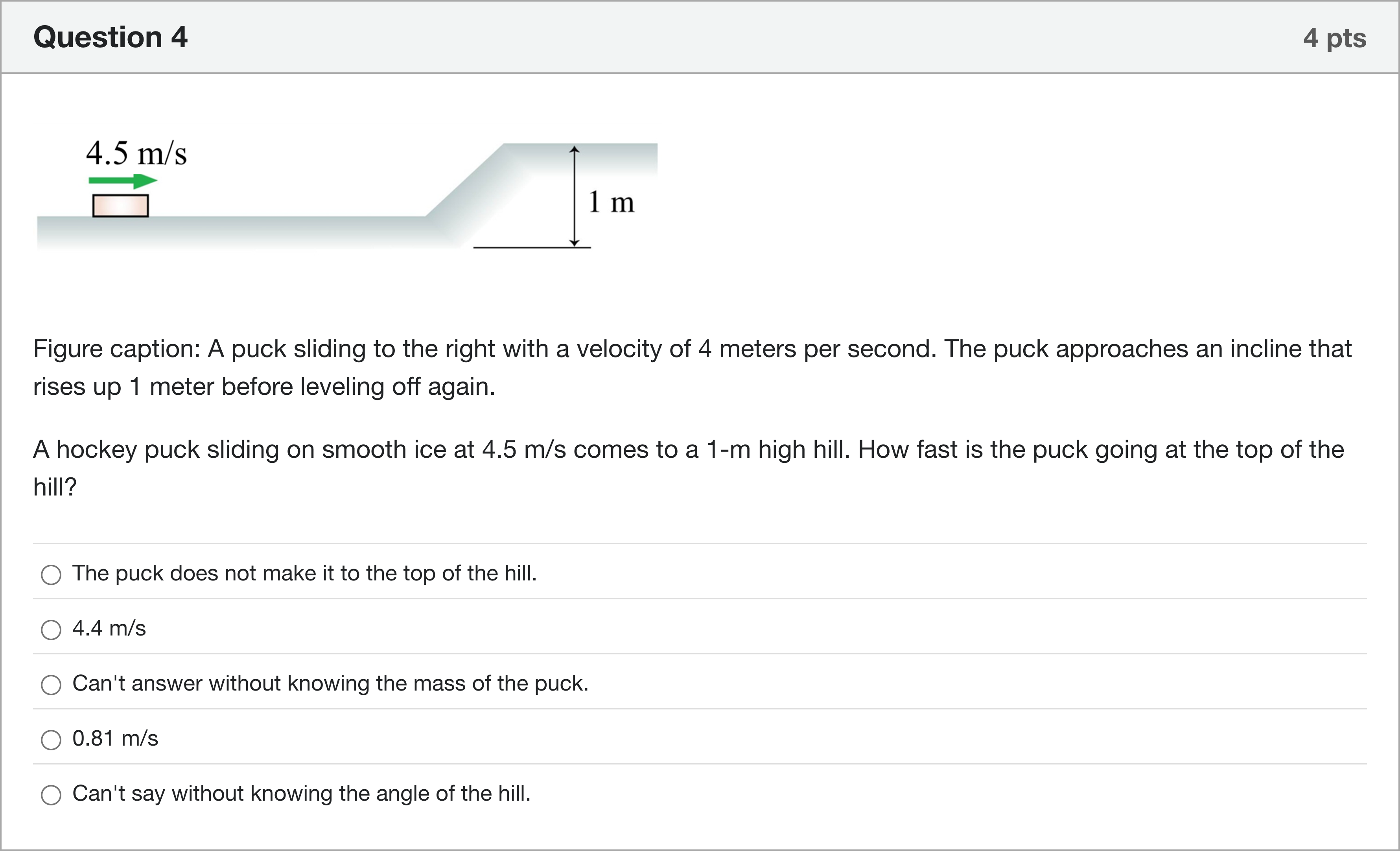 Question 4

4 pts

4.5 m/s

1 m

Figure caption: A puck sliding to the right with a velocity of 4 meters per second. The puck approaches an incline that rises up 1 meter before leveling off again.

A hockey puck sliding on smooth ice at 4.5 m/s comes to a 1-m high hill. How fast is the puck going at the top of the hill?

The puck does not make it to the top of the hill.

4.4 m/s

Can't answer without knowing the mass of the puck.

0.81 m/s

Can't say without knowing the angle of the hill.